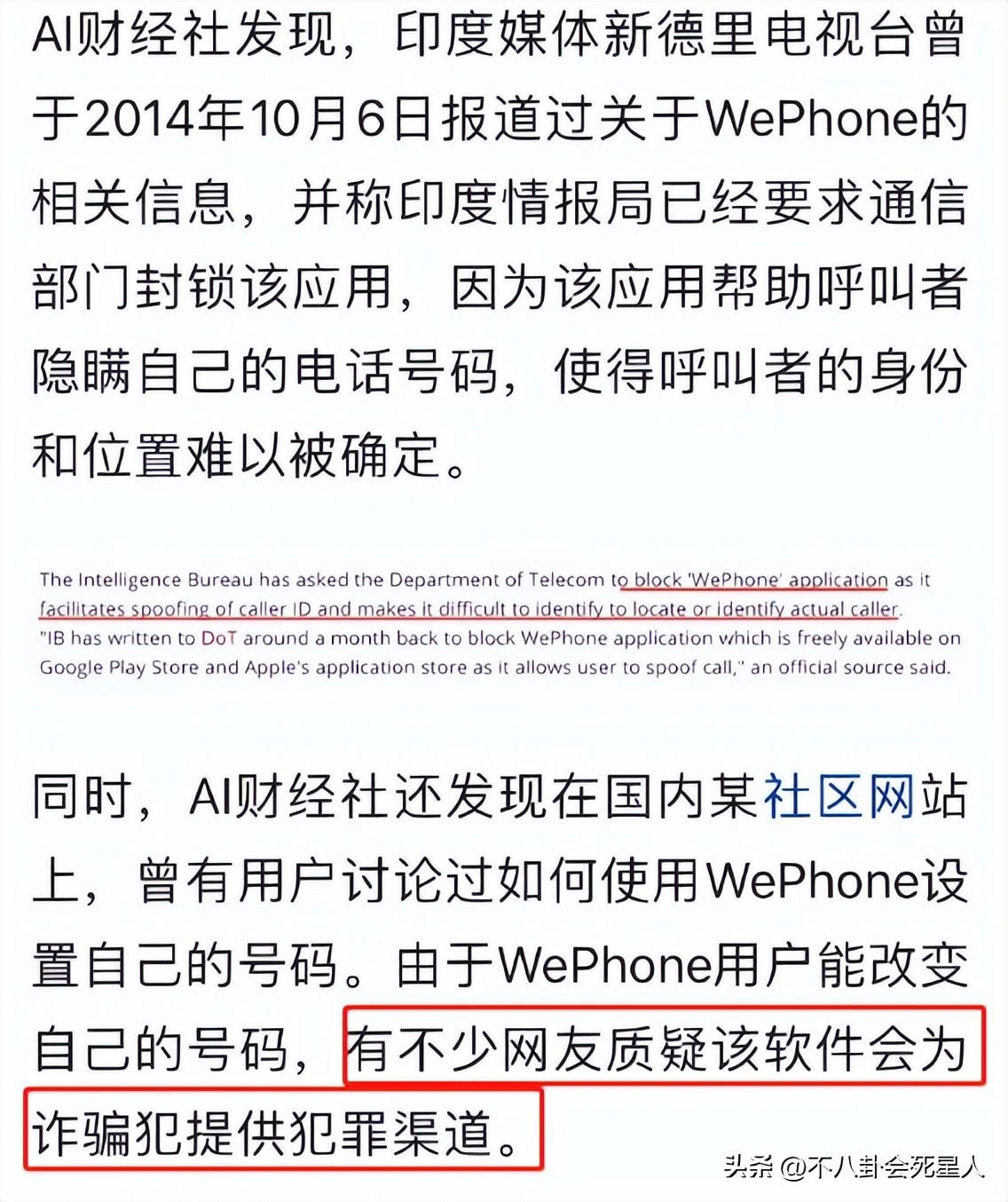 AI财经社发现，印度媒体新德里电视台曾于2014年10月6日报道过关于WePhone的相关信息，并称印度情报局已经要求通信部门封锁该应用，因为该应用帮助呼叫者隐瞒自己的电话号码，使得呼叫者的身份和位置难以被确定。

The Intelligence Bureau has asked the Department of Telecom to block 'WePhone' application as it facilitates spoofing of caller ID and makes it difficult to identify to locate or identify actual caller. "IB has written to DoT around a month back to block WePhone application which is freely available on Google Play Store and Apple's application store as it allows user to spoof call," an official source said.

同时，AI财经社还发现在国内某社区网站上，曾有用户讨论过如何使用WePhone设置自己的号码。由于WePhone用户能改变自己的号码，有不少网友质疑该软件会为诈骗犯提供犯罪渠道。

头条 @不八卦会死星人